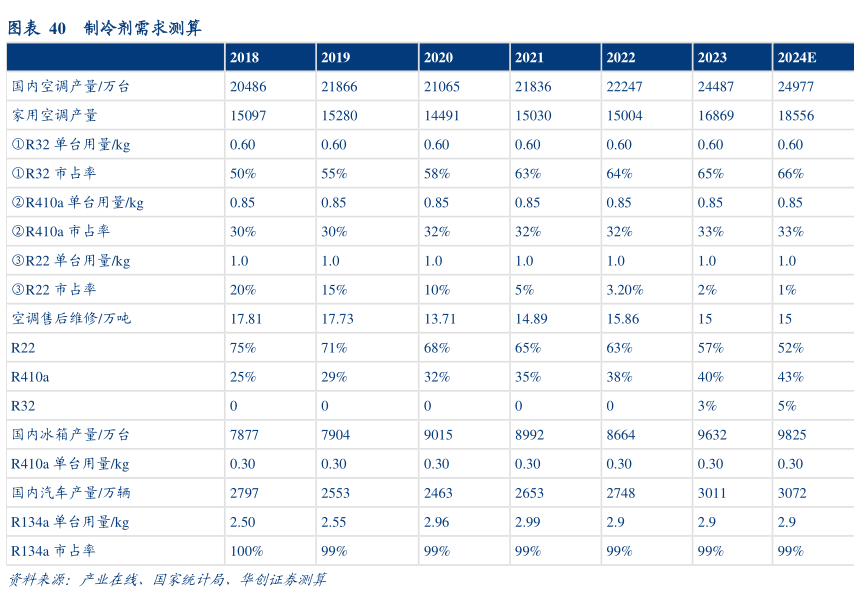 图表 40 制冷剂需求测算

| | 2018 | 2019 | 2020 | 2021 | 2022 | 2023 | 2024E |
|---|---|---|---|---|---|---|---|
| 国内空调产量/万台 | 20486 | 21866 | 21065 | 21836 | 22247 | 24487 | 24977 |
| 家用空调产量 | 15097 | 15280 | 14491 | 15030 | 15004 | 16869 | 18556 |
| ①R32 单台用量/kg | 0.60 | 0.60 | 0.60 | 0.60 | 0.60 | 0.60 | 0.60 |
| ①R32 市占率 | 50% | 55% | 58% | 63% | 64% | 65% | 66% |
| ②R410a 单台用量/kg | 0.85 | 0.85 | 0.85 | 0.85 | 0.85 | 0.85 | 0.85 |
| ②R410a 市占率 | 30% | 30% | 32% | 32% | 32% | 33% | 33% |
| ③R22 单台用量/kg | 1.0 | 1.0 | 1.0 | 1.0 | 1.0 | 1.0 | 1.0 |
| ③R22 市占率 | 20% | 15% | 10% | 5% | 3.20% | 2% | 1% |
| 空调售后维修/万吨 | 17.81 | 17.73 | 13.71 | 14.89 | 15.86 | 15 | 15 |
| R22 | 75% | 71% | 68% | 65% | 63% | 57% | 52% |
| R410a | 25% | 29% | 32% | 35% | 38% | 40% | 43% |
| R32 | 0 | 0 | 0 | 0 | 0 | 3% | 5% |
| 国内冰箱产量/万台 | 7877 | 7904 | 9015 | 8992 | 8664 | 9632 | 9825 |
| R410a 单台用量/kg | 0.30 | 0.30 | 0.30 | 0.30 | 0.30 | 0.30 | 0.30 |
| 国内汽车产量/万辆 | 2797 | 2553 | 2463 | 2653 | 2748 | 3011 | 3072 |
| R134a 单台用量/kg | 2.50 | 2.55 | 2.96 | 2.99 | 2.9 | 2.9 | 2.9 |
| R134a 市占率 | 100% | 99% | 99% | 99% | 99% | 99% | 99% |

资料来源：产业在线、国家统计局、华创证券测算